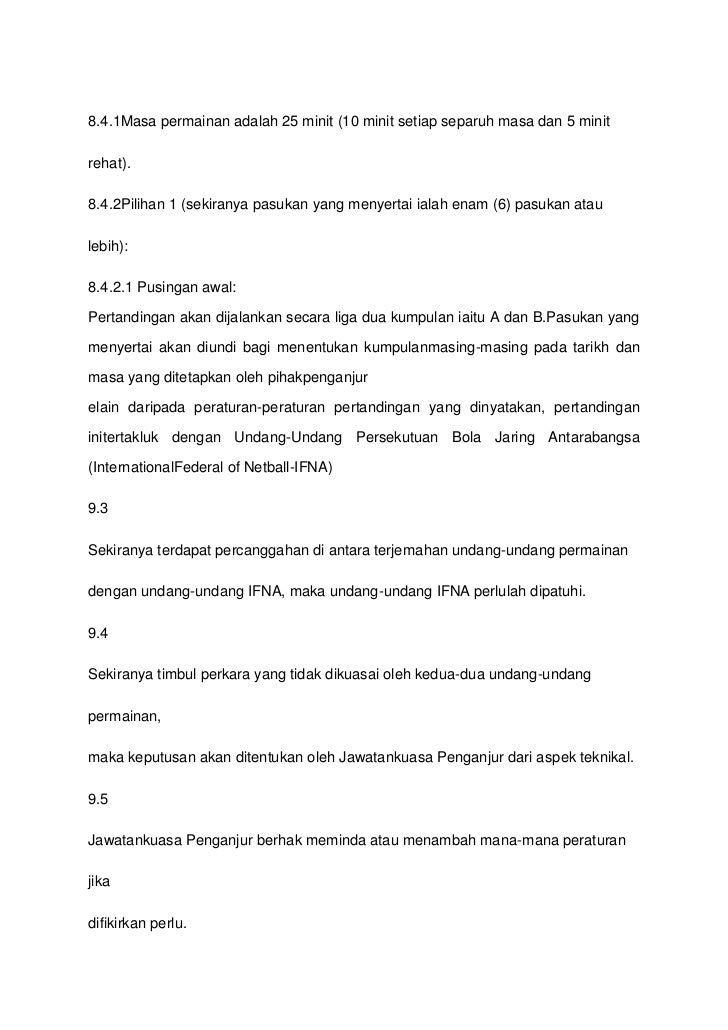 8.4.1Masa permainan adalah 25 minit (10 minit setiap separuh masa dan 5 minit

rehat).

8.4.2Pilihan 1 (sekiranya pasukan yang menyertai ialah enam (6) pasukan atau

lebih):

8.4.2.1 Pusingan awal:
Pertandingan akan dijalankan secara liga dua kumpulan iaitu A dan B.Pasukan yang menyertai akan diundi bagi menentukan kumpulanmasing-masing pada tarikh dan masa yang ditetapkan oleh pihakpenganjur
elain daripada peraturan-peraturan pertandingan yang dinyatakan, pertandingan initertakluk dengan Undang-Undang Persekutuan Bola Jaring Antarabangsa (InternationalFederal of Netball-IFNA)

9.3

Sekiranya terdapat percanggahan di antara terjemahan undang-undang permainan

dengan undang-undang IFNA, maka undang-undang IFNA perlulah dipatuhi.

9.4

Sekiranya timbul perkara yang tidak dikuasai oleh kedua-dua undang-undang

permainan,

maka keputusan akan ditentukan oleh Jawatankuasa Penganjur dari aspek teknikal.

9.5

Jawatankuasa Penganjur berhak meminda atau menambah mana-mana peraturan

jika

difikirkan perlu.